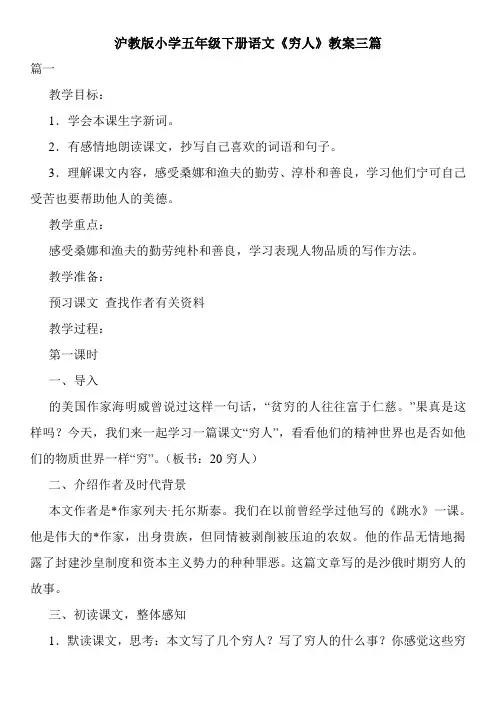 沪教版小学五年级下册语文《穷人》教案三篇

篇一

教学目标：

1．学会本课生字新词。

2．有感情地朗读课文，抄写自己喜欢的词语和句子。

3．理解课文内容，感受桑娜和渔夫的勤劳、淳朴和善良，学习他们宁可自己受苦也要帮助他人的美德。

教学重点：

感受桑娜和渔夫的勤劳纯朴和善良，学习表现人物品质的写作方法。

教学准备：

预习课文 查找作者有关资料

教学过程：

第一课时

一、导入

的美国作家海明威曾说过这样一句话，“贫穷的人往往富于仁慈。”果真是这样吗？今天，我们来一起学习一篇课文“穷人”，看看他们的精神世界也是否如他们的物质世界一样“穷”。（板书：20 穷人）

二、介绍作者及时代背景

本文作者是*作家列夫·托尔斯泰。我们在以前曾经学过他写的《跳水》一课。他是伟大的*作家，出身贵族，但同情被剥削被压迫的农奴。他的作品无情地揭露了封建沙皇制度和资本主义势力的种种罪恶。这篇文章写的是沙俄时期穷人的故事。

三、初读课文，整体感知

1．默读课文，思考：本文写了几个穷人？写了穷人的什么事？你感觉这些穷